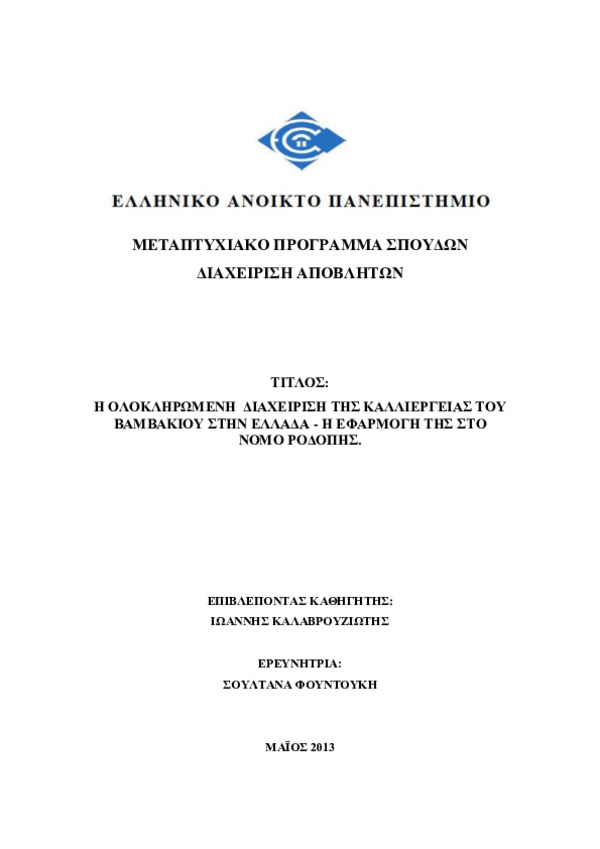 ΕΛΛΗΝΙΚΟ ΑΝΟΙΚΤΟ ΠΑΝΕΠΙΣΤΗΜΙΟ

ΜΕΤΑΠΤΥΧΙΑΚΟ ΠΡΟΓΡΑΜΜΑ ΣΠΟΥΔΩΝ

ΔΙΑΧΕΙΡΙΣΗ ΑΠΟΒΛΗΤΩΝ

ΤΙΤΛΟΣ:

Η ΟΛΟΚΛΗΡΩΜΕΝΗ ΔΙΑΧΕΙΡΙΣΗ ΤΗΣ ΚΑΛΛΙΕΡΓΕΙΑΣ ΤΟΥ ΒΑΜΒΑΚΙΟΥ ΣΤΗΝ ΕΛΛΑΔΑ - Η ΕΦΑΡΜΟΓΗ ΤΗΣ ΣΤΟ ΝΟΜΟ ΡΟΔΟΠΗΣ.

ΕΠΙΒΛΕΠΟΝΤΑΣ ΚΑΘΗΓΗΤΗΣ:

ΙΩΑΝΝΗΣ ΚΑΛΑΒΡΟΥΖΙΩΤΗΣ

ΕΡΕΥΝΗΤΡΙΑ:

ΣΟΥΛΤΑΝΑ ΦΟΥΝΤΟΥΚΗ

ΜΑΪΟΣ 2013